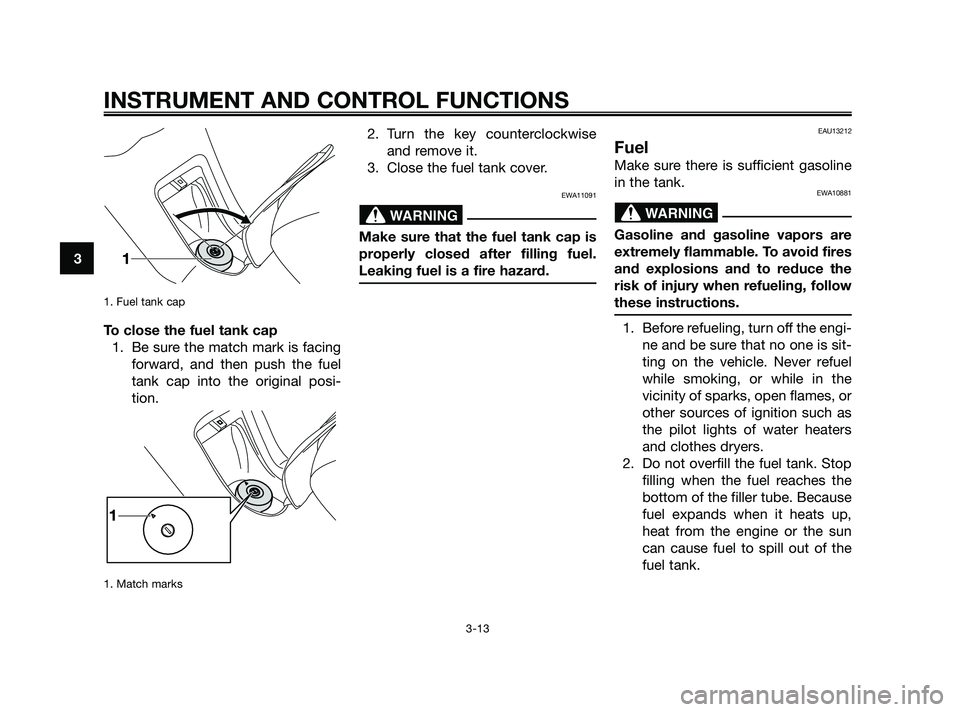 INSTRUMENT AND CONTROL FUNCTIONS

3

1

1. Fuel tank cap

To close the fuel tank cap

1. Be sure the match mark is facing forward, and then push the fuel tank cap into the original position.

1

1. Match marks

2. Turn the key counterclockwise and remove it.
3. Close the fuel tank cover.

EWA11091

WARNING

Make sure that the fuel tank cap is properly closed after filling fuel. Leaking fuel is a fire hazard.

EAU13212

Fuel

Make sure there is sufficient gasoline in the tank.

EWA10881

WARNING

Gasoline and gasoline vapors are extremely flammable. To avoid fires and explosions and to reduce the risk of injury when refueling, follow these instructions.

1. Before refueling, turn off the engine and be sure that no one is sitting on the vehicle. Never refuel while smoking, or while in the vicinity of sparks, open flames, or other sources of ignition such as the pilot lights of water heaters and clothes dryers.
2. Do not overfill the fuel tank. Stop filling when the fuel reaches the bottom of the filler tube. Because fuel expands when it heats up, heat from the engine or the sun can cause fuel to spill out of the fuel tank.

3-13

carmanualsonline.info